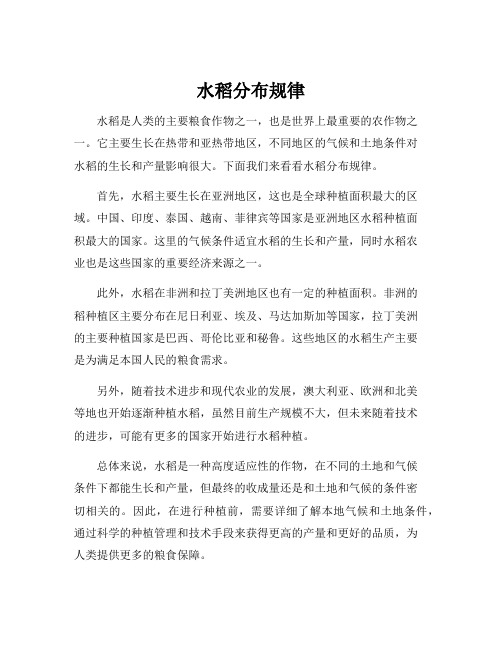 水稻分布规律

水稻是人类的主要粮食作物之一，也是世界上最重要的农作物之一。它主要生长在热带和亚热带地区，不同地区的气候和土地条件对水稻的生长和产量影响很大。下面我们来看看水稻分布规律。

首先，水稻主要生长在亚洲地区，这也是全球种植面积最大的区域。中国、印度、泰国、越南、菲律宾等国家是亚洲地区水稻种植面积最大的国家。这里的气候条件适宜水稻的生长和产量，同时水稻农业也是这些国家的重要经济来源之一。

此外，水稻在非洲和拉丁美洲地区也有一定的种植面积。非洲的稻种植区主要分布在尼日利亚、埃及、马达加斯加等国家，拉丁美洲的主要种植国家是巴西、哥伦比亚和秘鲁。这些地区的水稻生产主要是为满足本国人民的粮食需求。

另外，随着技术进步和现代农业的发展，澳大利亚、欧洲和北美等地也开始逐渐种植水稻，虽然目前生产规模不大，但未来随着技术的进步，可能有更多的国家开始进行水稻种植。

总体来说，水稻是一种高度适应性的作物，在不同的土地和气候条件下都能生长和产量，但最终的收成量还是和土地和气候的条件密切相关的。因此，在进行种植前，需要详细了解本地气候和土地条件，通过科学的种植管理和技术手段来获得更高的产量和更好的品质，为人类提供更多的粮食保障。